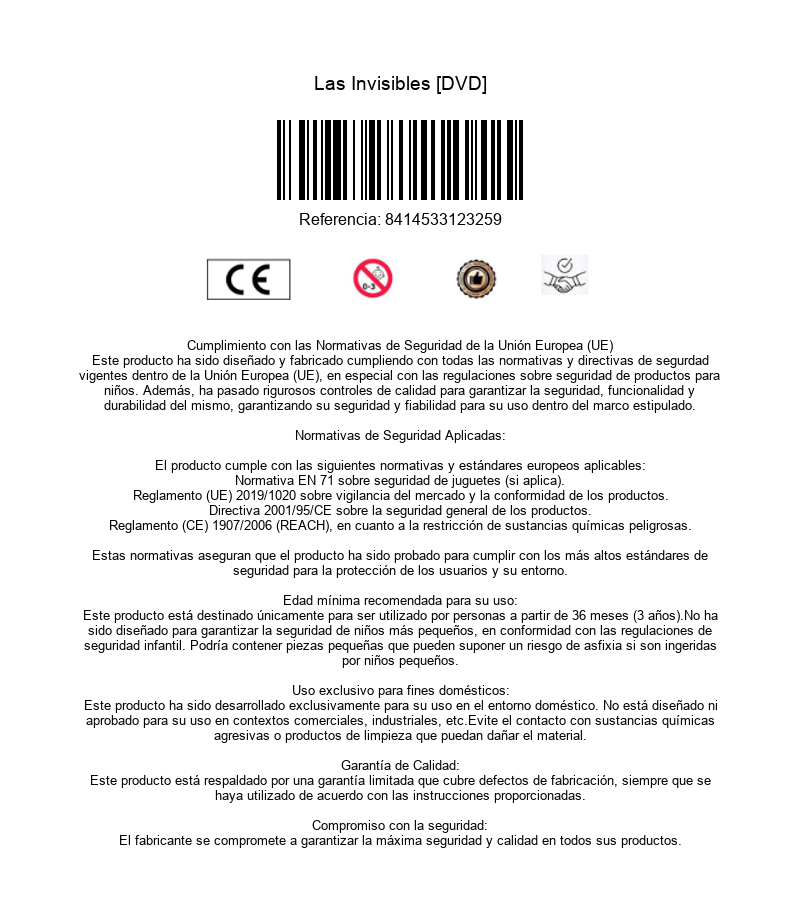 Las Invisibles [DVD]

Referencia: 8414533123259

CE

0-3

Cumplimiento con las Normativas de Seguridad de la Unión Europea (UE)
Este producto ha sido diseñado y fabricado cumpliendo con todas las normativas y directivas de segurdad vigentes dentro de la Unión Europea (UE), en especial con las regulaciones sobre seguridad de productos para niños. Además, ha pasado rigurosos controles de calidad para garantizar la seguridad, funcionalidad y durabilidad del mismo, garantizando su seguridad y fiabilidad para su uso dentro del marco estipulado.

Normativas de Seguridad Aplicadas:

El producto cumple con las siguientes normativas y estándares europeos aplicables:
Normativa EN 71 sobre seguridad de juguetes (si aplica).
Reglamento (UE) 2019/1020 sobre vigilancia del mercado y la conformidad de los productos.
Directiva 2001/95/CE sobre la seguridad general de los productos.
Reglamento (CE) 1907/2006 (REACH), en cuanto a la restricción de sustancias químicas peligrosas.

Estas normativas aseguran que el producto ha sido probado para cumplir con los más altos estándares de seguridad para la protección de los usuarios y su entorno.

Edad mínima recomendada para su uso:
Este producto está destinado únicamente para ser utilizado por personas a partir de 36 meses (3 años).No ha sido diseñado para garantizar la seguridad de niños más pequeños, en conformidad con las regulaciones de seguridad infantil. Podría contener piezas pequeñas que pueden suponer un riesgo de asfixia si son ingeridas por niños pequeños.

Uso exclusivo para fines domésticos:
Este producto ha sido desarrollado exclusivamente para su uso en el entorno doméstico. No está diseñado ni aprobado para su uso en contextos comerciales, industriales, etc.Evite el contacto con sustancias químicas agresivas o productos de limpieza que puedan dañar el material.

Garantía de Calidad:
Este producto está respaldado por una garantía limitada que cubre defectos de fabricación, siempre que se haya utilizado de acuerdo con las instrucciones proporcionadas.

Compromiso con la seguridad:
El fabricante se compromete a garantizar la máxima seguridad y calidad en todos sus productos.